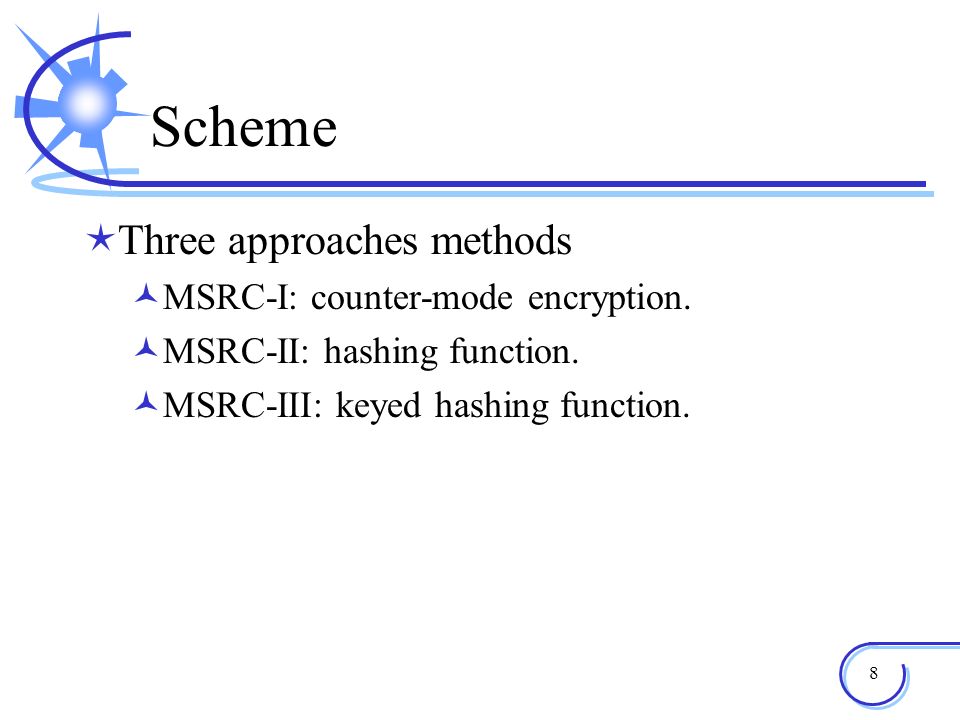 Scheme

Three approaches methods

MSRC-I: counter-mode encryption.

MSRC-II: hashing function.

MSRC-III: keyed hashing function.

8